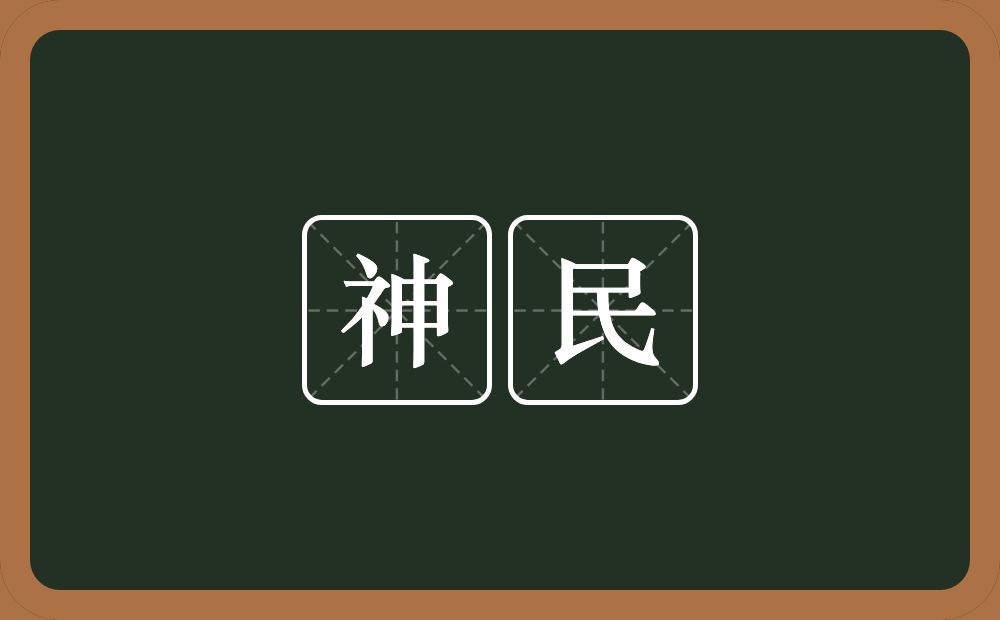 神民